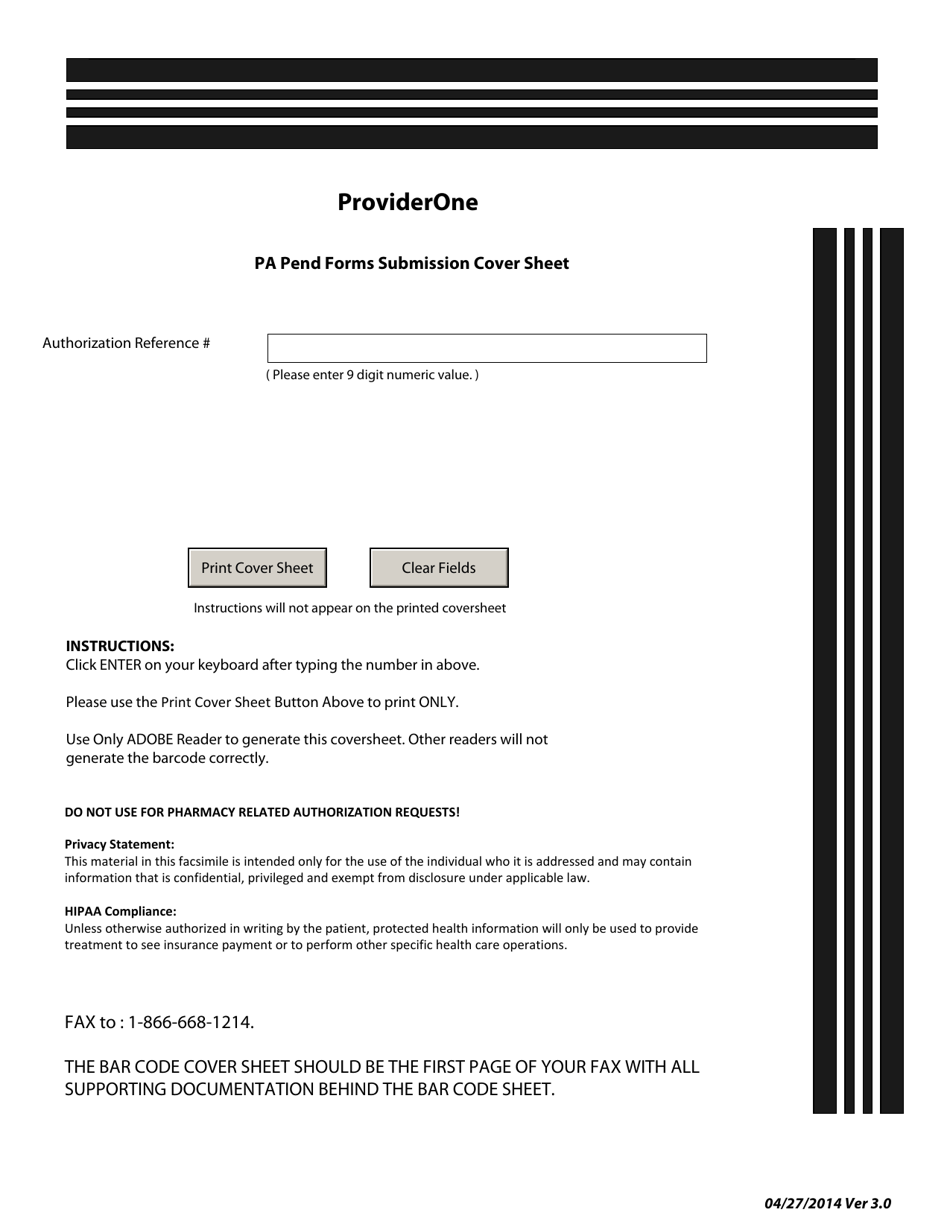 ProviderOne

PA Pend Forms Submission Cover Sheet

Authorization Reference #

( Please enter 9 digit numeric value. )

Print Cover Sheet

Clear Fields

Instructions will not appear on the printed coversheet

INSTRUCTIONS:
Click ENTER on your keyboard after typing the number in above.

Please use the Print Cover Sheet Button Above to print ONLY.

Use Only ADOBE Reader to generate this coversheet. Other readers will not generate the barcode correctly.

DO NOT USE FOR PHARMACY RELATED AUTHORIZATION REQUESTS!

Privacy Statement:
This material in this facsimile is intended only for the use of the individual who it is addressed and may contain information that is confidential, privileged and exempt from disclosure under applicable law.

HIPAA Compliance:
Unless otherwise authorized in writing by the patient, protected health information will only be used to provide treatment to see insurance payment or to perform other specific health care operations.

FAX to : 1-866-668-1214.

THE BAR CODE COVER SHEET SHOULD BE THE FIRST PAGE OF YOUR FAX WITH ALL SUPPORTING DOCUMENTATION BEHIND THE BAR CODE SHEET.

04/27/2014 Ver 3.0